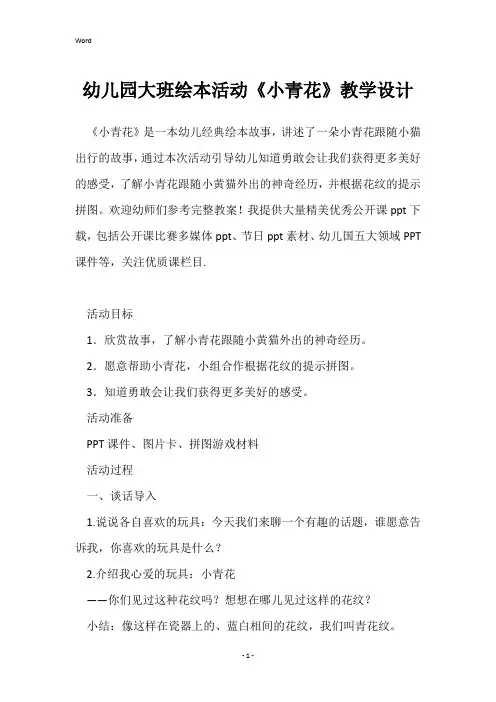 Word

幼儿园大班绘本活动《小青花》教学设计

《小青花》是一本幼儿经典绘本故事，讲述了一朵小青花跟随小猫出行的故事，通过本次活动引导幼儿知道勇敢会让我们获得更多美好的感受，了解小青花跟随小黄猫外出的神奇经历，并根据花纹的提示拼图。欢迎幼师们参考完整教案！我提供大量精美优秀公开课 ppt 下载，包括公开课比赛多媒体 ppt、节日 ppt 素材、幼儿园五大领域 PPT 课件等，关注优质课栏目.

活动目标

1．欣赏故事，了解小青花跟随小黄猫外出的神奇经历。

2．愿意帮助小青花，小组合作根据花纹的提示拼图。

3．知道勇敢会让我们获得更多美好的感受。

活动准备

PPT 课件、图片卡、拼图游戏材料

活动过程

一、谈话导入

1.说说各自喜欢的玩具：今天我们来聊一个有趣的话题，谁愿意告诉我，你喜欢的玩具是什么？

2.介绍我心爱的玩具：小青花

——你们见过这种花纹吗？想想在哪儿见过这样的花纹？

小结：像这样在瓷器上的、蓝白相间的花纹，我们叫青花纹。

- 1 -